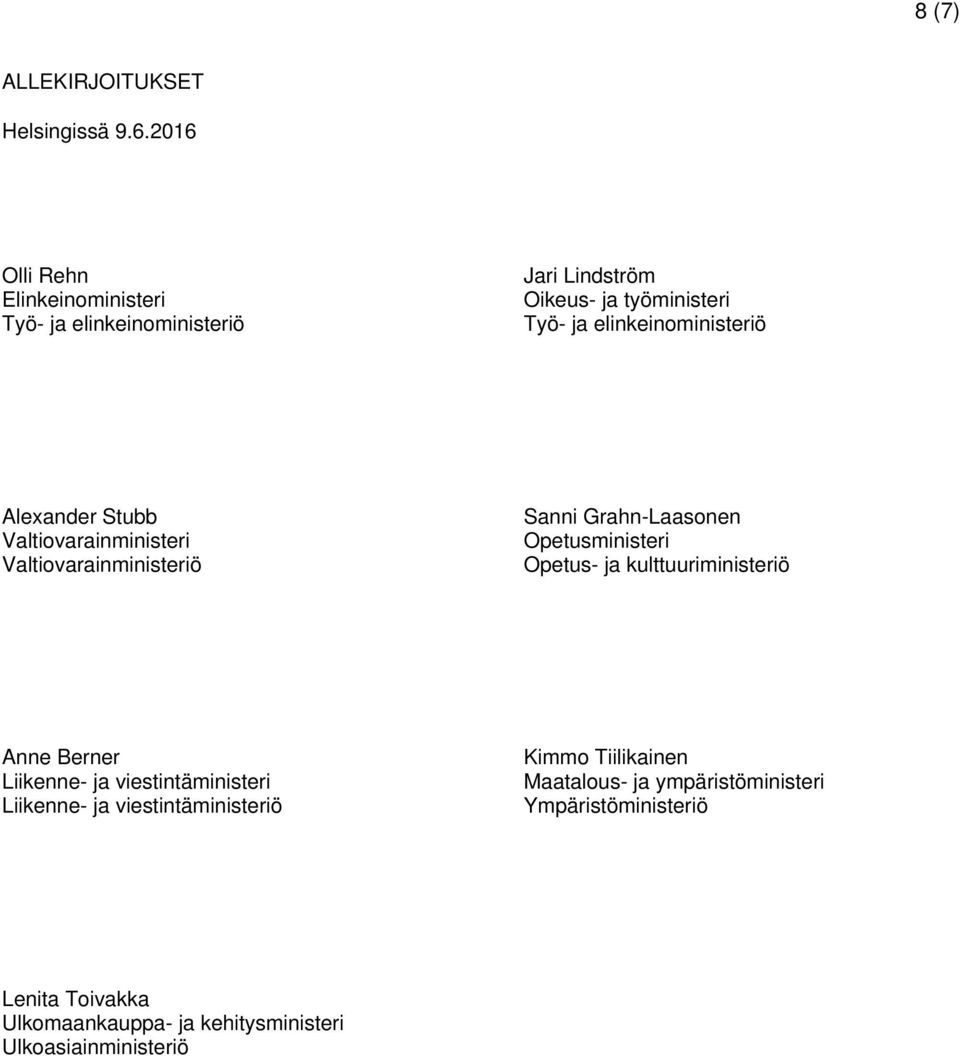 8 (7)

ALLEKIRJOITUKSET

Helsingissä 9.6.2016

Olli Rehn
Elinkeinoministeri
Työ- ja elinkeinoministeriö

Jari Lindström
Oikeus- ja työministeri
Työ- ja elinkeinoministeriö

Alexander Stubb
Valtiovarainministeri
Valtiovarainministeriö

Sanni Grahn-Laasonen
Opetusministeri
Opetus- ja kulttuuriministeriö

Anne Berner
Liikenne- ja viestintäministeri
Liikenne- ja viestintäministeriö

Kimmo Tiilikainen
Maatalous- ja ympäristöministeri
Ympäristöministeriö

Lenita Toivakka
Ulkomaankauppa- ja kehitysministeri
Ulkoasiainministeriö